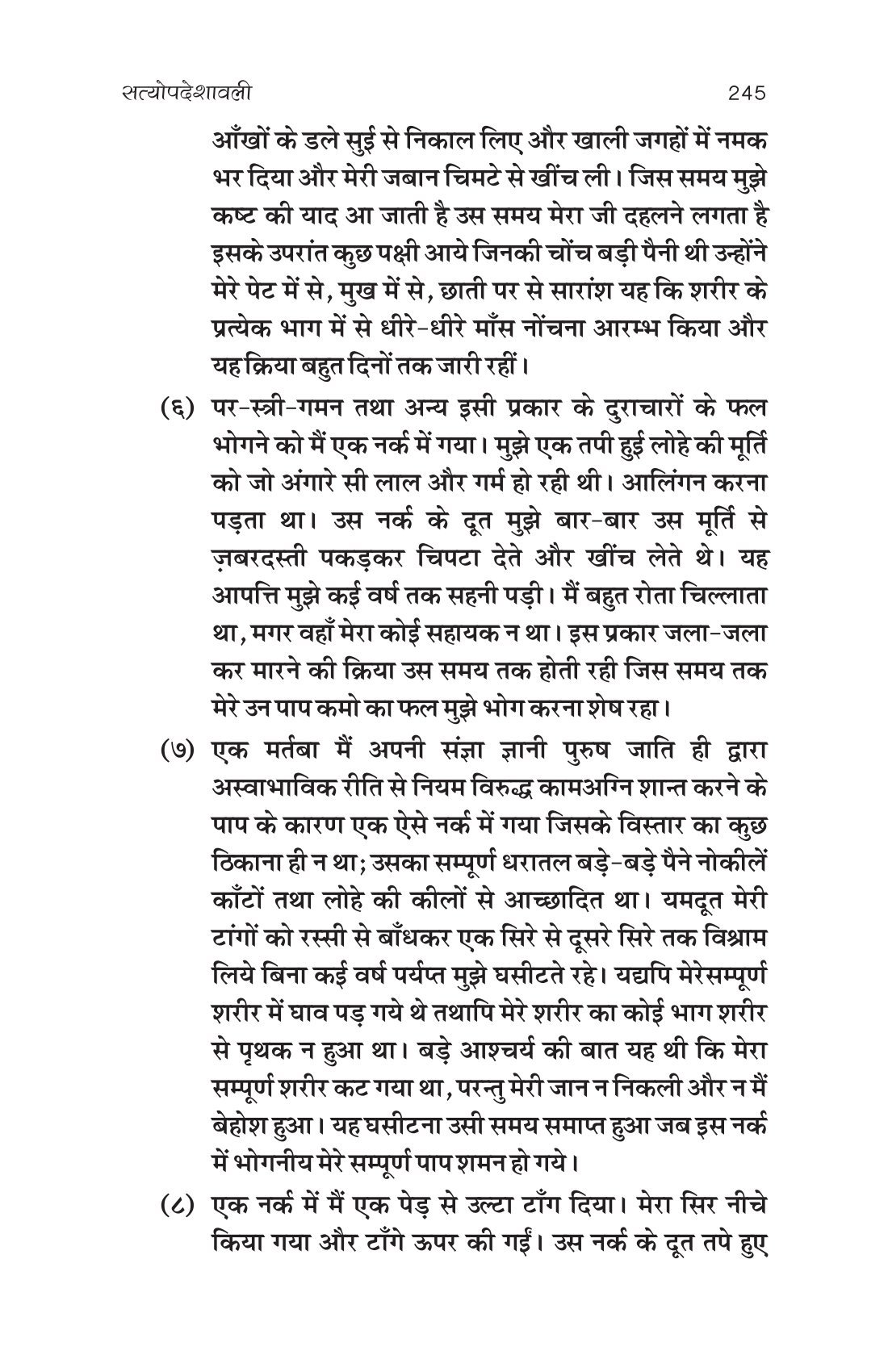 सत्योपदेशावली 245

आँखों के डले सुई से निकाल लिए और खाली जगहों में नमक भर दिया और मेरी जबान चिमटे से खींच ली। जिस समय मुझे कष्ट की याद आ जाती है उस समय मेरा जी दहलने लगता है इसके उपरांत कुछ पक्षी आये जिनकी चोंच बड़ी पैनी थी उन्होंने मेरे पेट में से, मुख में से, छाती पर से सारांश यह कि शरीर के प्रत्येक भाग में से धीरे-धीरे माँस नोंचना आरम्भ किया और यह क्रिया बहुत दिनों तक जारी रहीं।

(६) पर-स्त्री-गमन तथा अन्य इसी प्रकार के दुराचारों के फल भोगने को मैं एक नर्क में गया। मुझे एक तपी हुई लोहे की मूर्ति को जो अंगारे सी लाल और गर्म हो रही थी। आलिंगन करना पड़ता था। उस नर्क के दूत मुझे बार-बार उस मूर्ति से ज़बरदस्ती पकड़कर चिपटा देते और खींच लेते थे। यह आपत्ति मुझे कई वर्ष तक सहनी पड़ी। मैं बहुत रोता चिल्लाता था, मगर वहाँ मेरा कोई सहायक न था। इस प्रकार जला-जला कर मारने की क्रिया उस समय तक होती रही जिस समय तक मेरे उन पाप कमो का फल मुझे भोग करना शेष रहा।

(७) एक मर्तबा मैं अपनी संज्ञा ज्ञानी पुरुष जाति ही द्वारा अस्वाभाविक रीति से नियम विरुद्ध कामअग्नि शान्त करने के पाप के कारण एक ऐसे नर्क में गया जिसके विस्तार का कुछ ठिकाना ही न था; उसका सम्पूर्ण धरातल बड़े-बड़े पैने नोकीलें काँटों तथा लोहे की कीलों से आच्छादित था। यमदूत मेरी टांगों को रस्सी से बाँधकर एक सिरे से दूसरे सिरे तक विश्राम लिये बिना कई वर्ष पर्यप्त मुझे घसीटते रहे। यद्यपि मेरेसम्पूर्ण शरीर में घाव पड़ गये थे तथापि मेरे शरीर का कोई भाग शरीर से पृथक न हुआ था। बड़े आश्चर्य की बात यह थी कि मेरा सम्पूर्ण शरीर कट गया था, परन्तु मेरी जान न निकली और न मैं बेहोश हुआ। यह घसीटना उसी समय समाप्त हुआ जब इस नर्क में भोगनीय मेरे सम्पूर्ण पाप शमन हो गये।

(८) एक नर्क में मैं एक पेड़ से उल्टा टाँग दिया। मेरा सिर नीचे किया गया और टाँगे ऊपर की गईं। उस नर्क के दूत तपे हुए